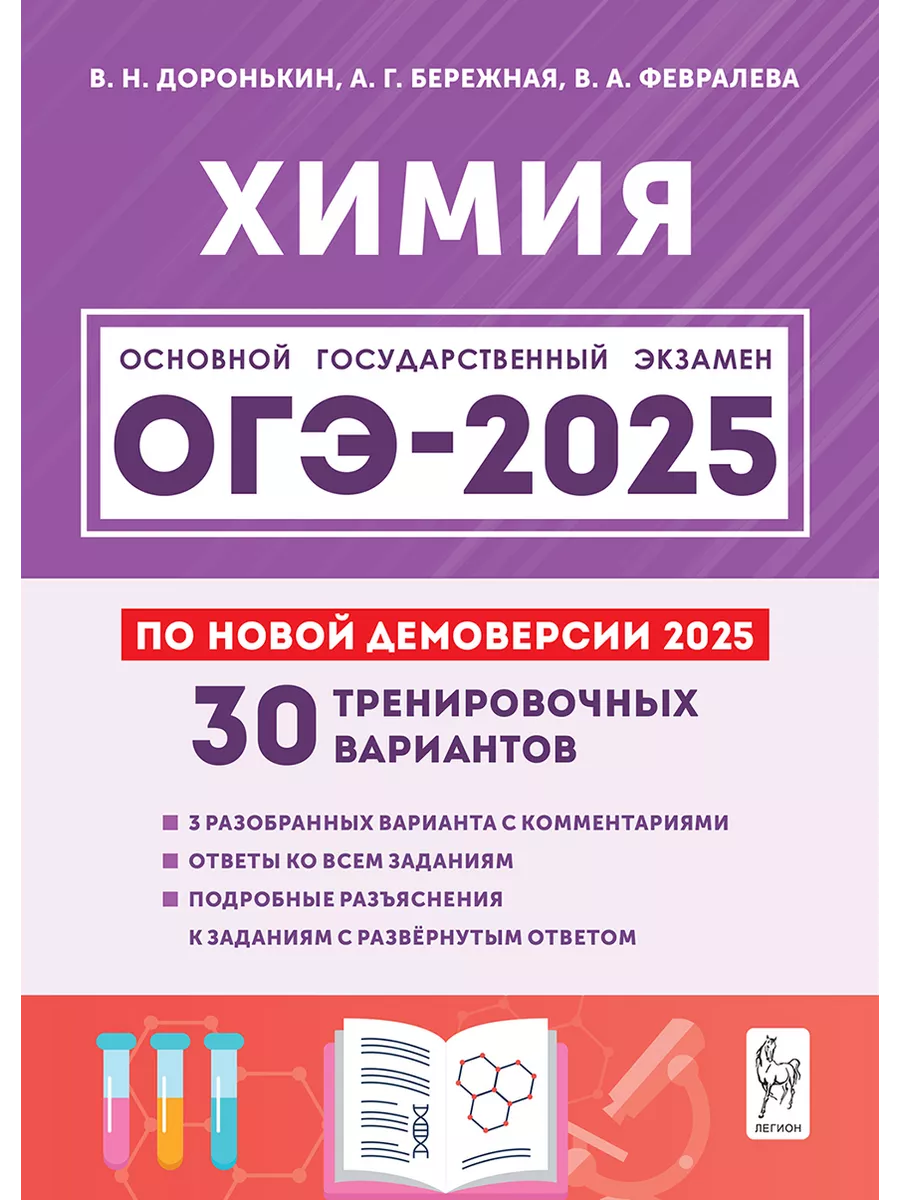 В. Н. ДОРОНЬКИН, А. Г. БЕРЕЖНАЯ, В. А. ФЕВРАЛЕВА

ХИМИЯ

ОСНОВНОЙ ГОСУДАРСТВЕННЫЙ ЭКЗАМЕН

ОГЭ-2025

ПО НОВОЙ ДЕМОВЕРСИИ 2025

30 ТРЕНИРОВОЧНЫХ ВАРИАНТОВ

3 РАЗОБРАННЫХ ВАРИАНТА С КОММЕНТАРИЯМИ

ОТВЕТЫ КО ВСЕМ ЗАДАНИЯМ

ПОДРОБНЫЕ РАЗЪЯСНЕНИЯ К ЗАДАНИЯМ С РАЗВЁРНУТЫМ ОТВЕТОМ

ЛЕГИОН